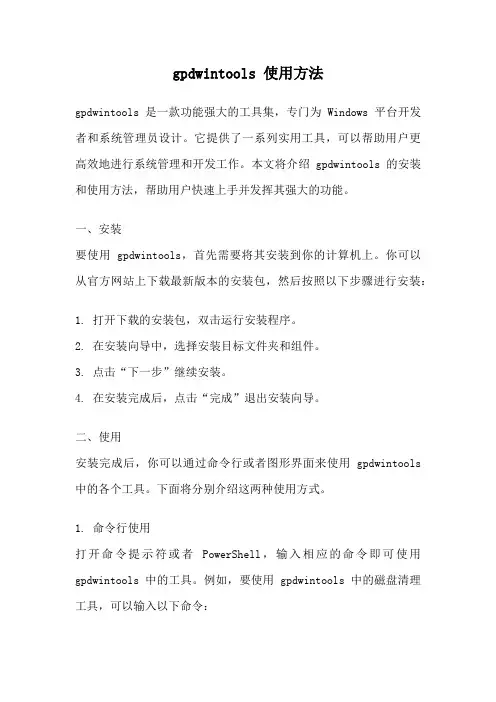 gpdwintools 使用方法

gpdwintools 是一款功能强大的工具集，专门为 Windows 平台开发者和系统管理员设计。它提供了一系列实用工具，可以帮助用户更高效地进行系统管理和开发工作。本文将介绍 gpdwintools 的安装和使用方法，帮助用户快速上手并发挥其强大的功能。

一、安装
要使用 gpdwintools，首先需要将其安装到你的计算机上。你可以从官方网站上下载最新版本的安装包，然后按照以下步骤进行安装：

1. 打开下载的安装包，双击运行安装程序。
2. 在安装向导中，选择安装目标文件夹和组件。
3. 点击“下一步”继续安装。
4. 在安装完成后，点击“完成”退出安装向导。

二、使用
安装完成后，你可以通过命令行或者图形界面来使用 gpdwintools 中的各个工具。下面将分别介绍这两种使用方式。

1. 命令行使用
打开命令提示符或者 PowerShell，输入相应的命令即可使用 gpdwintools 中的工具。例如，要使用 gpdwintools 中的磁盘清理工具，可以输入以下命令：